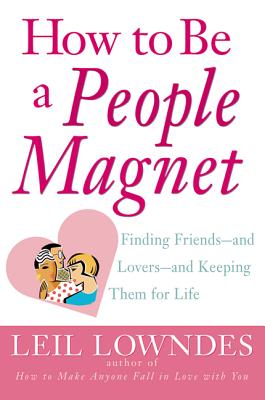 How to Be a People Magnet

Finding Friends—and Lovers—and Keeping Them for Life

LEIL LOWNDES
author of
How to Make Anyone Fall in Love with You